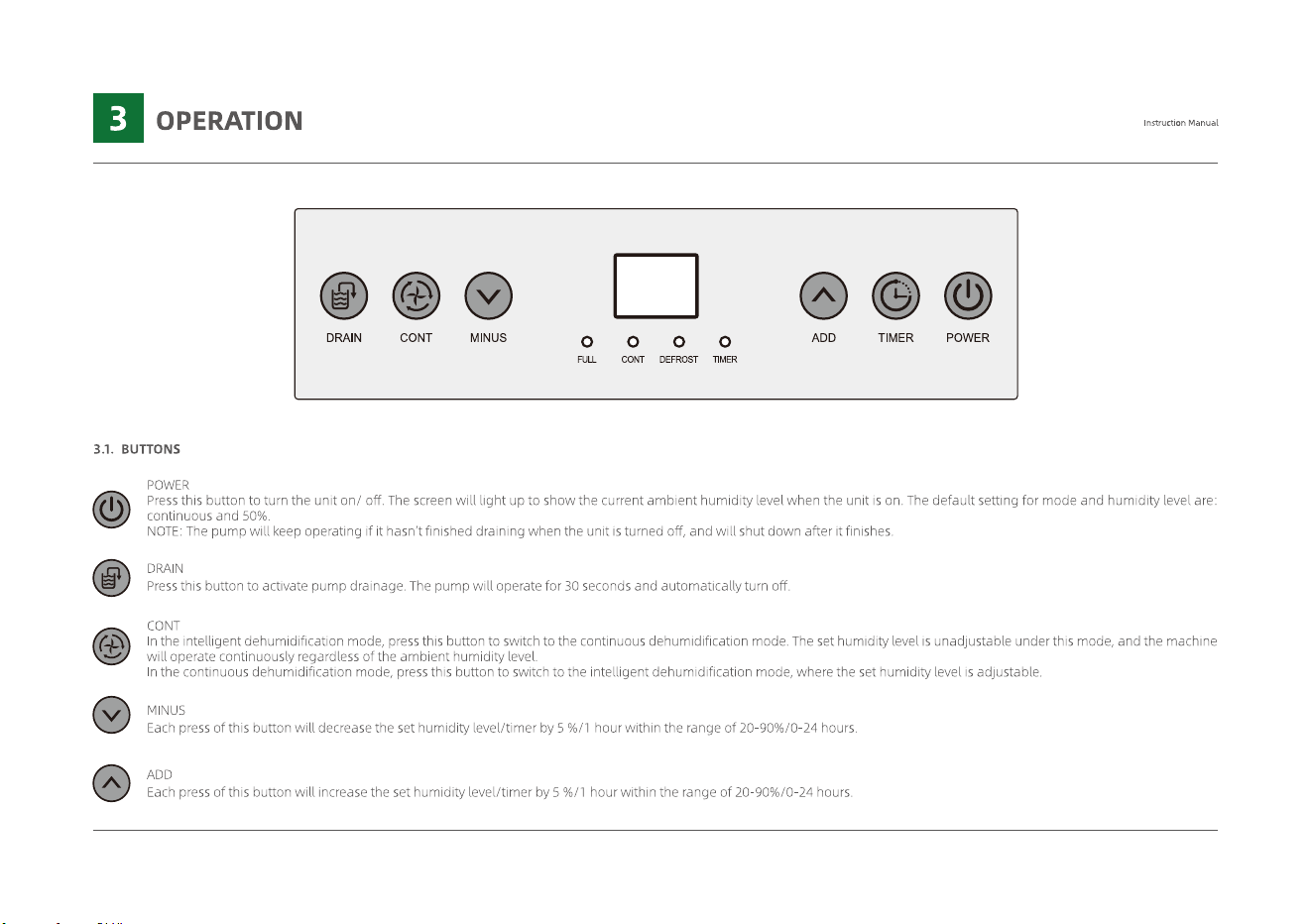 3 OPERATION

Instruction Manual

DRAIN CONT MINUS

FULL CONT DEFROST TIMER

ADD TIMER POWER

3.1. BUTTONS

POWER
Press this button to turn the unit on/ off. The screen will light up to show the current ambient humidity level when the unit is on. The default setting for mode and humidity level are: continuous and 50%.
NOTE: The pump will keep operating if it hasn't finished draining when the unit is turned off, and will shut down after it finishes.

DRAIN
Press this button to activate pump drainage. The pump will operate for 30 seconds and automatically turn off.

CONT
In the intelligent dehumidification mode, press this button to switch to the continuous dehumidification mode. The set humidity level is unadjustable under this mode, and the machine will operate continuously regardless of the ambient humidity level.
In the continuous dehumidification mode, press this button to switch to the intelligent dehumidification mode, where the set humidity level is adjustable.

MINUS
Each press of this button will decrease the set humidity level/timer by 5 %/1 hour within the range of 20-90%/0-24 hours.

ADD
Each press of this button will increase the set humidity level/timer by 5 %/1 hour within the range of 20-90%/0-24 hours.